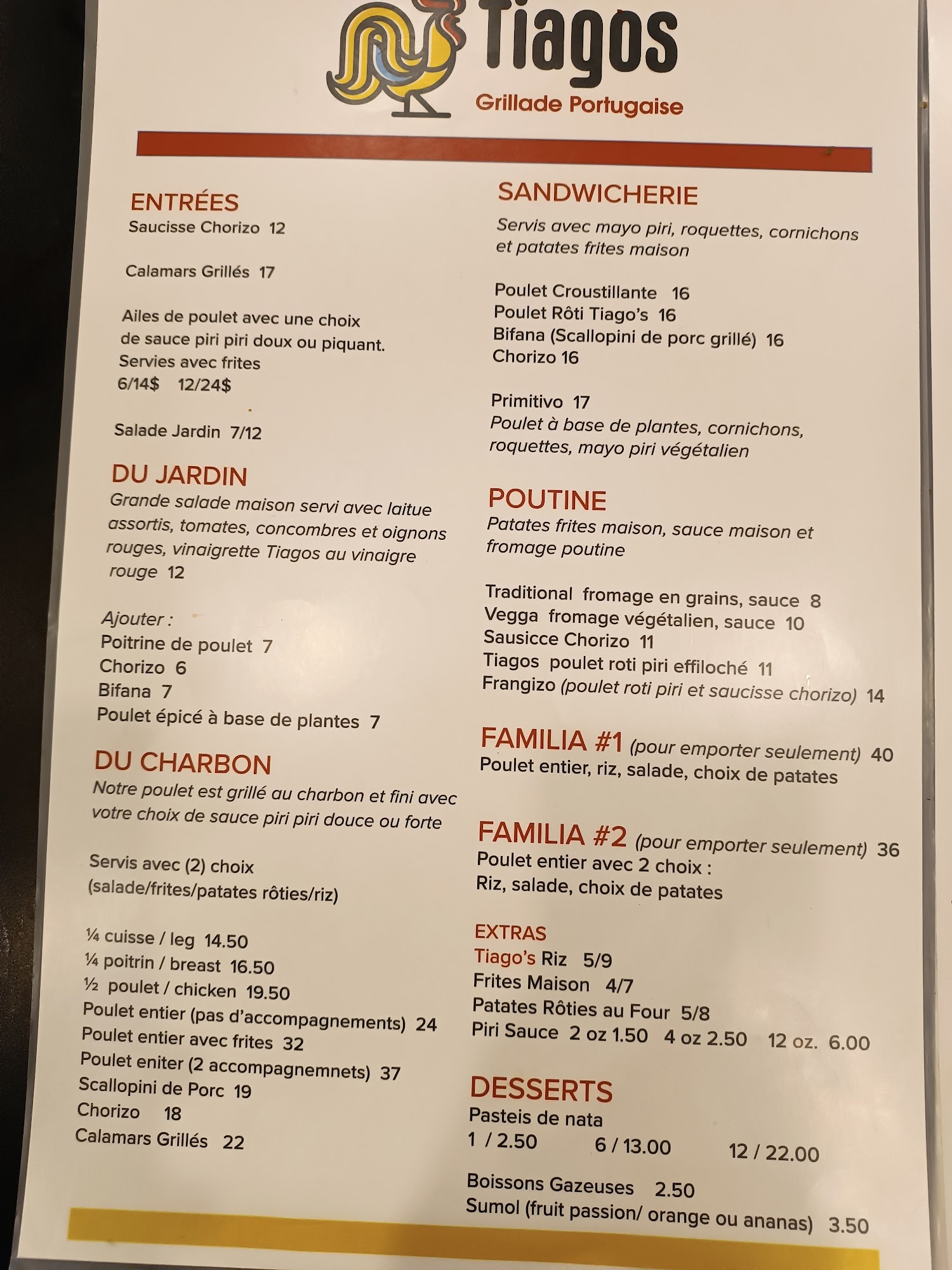 Tiagos
Grillade Portugaise

ENTRÉES
Saucisse Chorizo 12

Calamars Grillés 17

Ailes de poulet avec une choix de sauce piri piri doux ou piquant. Servies avec frites
6/14$ 12/24$

Salade Jardin 7/12

DU JARDIN
Grande salade maison servi avec laitue assortis, tomates, concombres et oignons rouges, vinaigrette Tiagos au vinaigre rouge 12

Ajouter :
Poitrine de poulet 7
Chorizo 6
Bifana 7
Poulet épicé à base de plantes 7

DU CHARBON
Notre poulet est grillé au charbon et fini avec votre choix de sauce piri piri douce ou forte

Servis avec (2) choix
(salade/frites/patates rôties/riz)

¼ cuisse / leg 14.50
¼ poitrin / breast 16.50
½ poulet / chicken 19.50
Poulet entier (pas d'accompagnements) 24
Poulet entier avec frites 32
Poulet eniter (2 accompagnemnets) 37
Scallopini de Porc 19
Chorizo 18
Calamars Grillés 22

SANDWICHERIE
Servis avec mayo piri, roquettes, cornichons et patates frites maison

Poulet Croustillante 16
Poulet Rôti Tiago's 16
Bifana (Scallopini de porc grillé) 16
Chorizo 16

Primitivo 17
Poulet à base de plantes, cornichons, roquettes, mayo piri végétalien

POUTINE
Patates frites maison, sauce maison et fromage poutine

Traditional fromage en grains, sauce 8
Vegga fromage végétalien, sauce 10
Sausicce Chorizo 11
Tiagos poulet roti piri effiloché 11
Frangizo (poulet roti piri et saucisse chorizo) 14

FAMILIA #1 (pour emporter seulement) 40
Poulet entier, riz, salade, choix de patates

FAMILIA #2 (pour emporter seulement) 36
Poulet entier avec 2 choix :
Riz, salade, choix de patates

EXTRAS
Tiago's Riz 5/9
Frites Maison 4/7
Patates Rôties au Four 5/8
Piri Sauce 2 oz 1.50 4 oz 2.50 12 oz. 6.00

DESSERTS
Pasteis de nata
1 / 2.50 6 / 13.00 12 / 22.00

Boissons Gazeuses 2.50
Sumol (fruit passion/ orange ou ananas) 3.50